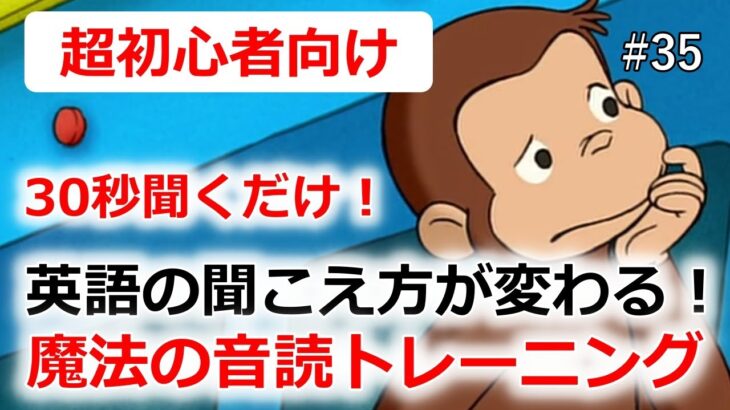 超初心者向け

#35

30秒聞くだけ！

英語の聞こえ方が変わる！
魔法の音読トレーニング